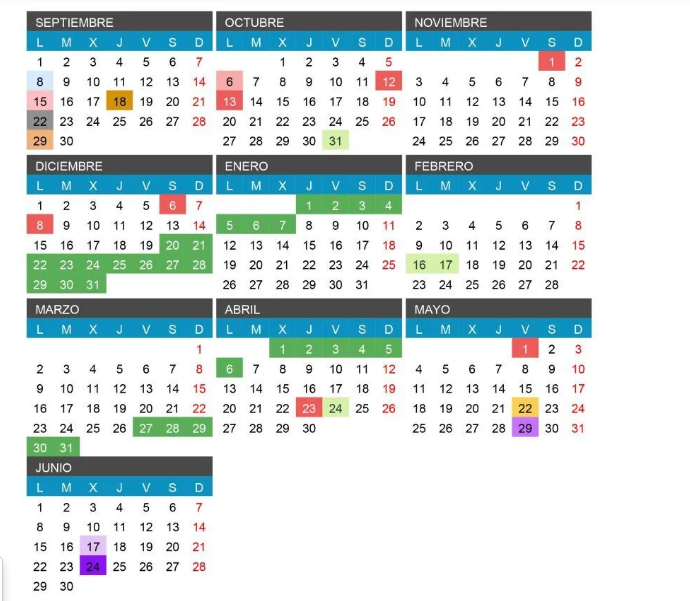 SEPTIEMBRE

| L | M | X | J | V | S | D |
|---|---|---|---|---|---|---|
| 1 | 2 | 3 | 4 | 5 | 6 | 7 |
| 8 | 9 | 10 | 11 | 12 | 13 | 14 |
| 15 | 16 | 17 | 18 | 19 | 20 | 21 |
| 22 | 23 | 24 | 25 | 26 | 27 | 28 |
| 29 | 30 | | | | | |

OCTUBRE

| L | M | X | J | V | S | D |
|---|---|---|---|---|---|---|
| | | 1 | 2 | 3 | 4 | 5 |
| 6 | 7 | 8 | 9 | 10 | 11 | 12 |
| 13 | 14 | 15 | 16 | 17 | 18 | 19 |
| 20 | 21 | 22 | 23 | 24 | 25 | 26 |
| 27 | 28 | 29 | 30 | 31 | | |

NOVIEMBRE

| L | M | X | J | V | S | D |
|---|---|---|---|---|---|---|
| | | | | | 1 | 2 |
| 3 | 4 | 5 | 6 | 7 | 8 | 9 |
| 10 | 11 | 12 | 13 | 14 | 15 | 16 |
| 17 | 18 | 19 | 20 | 21 | 22 | 23 |
| 24 | 25 | 26 | 27 | 28 | 29 | 30 |

DICIEMBRE

| L | M | X | J | V | S | D |
|---|---|---|---|---|---|---|
| 1 | 2 | 3 | 4 | 5 | 6 | 7 |
| 8 | 9 | 10 | 11 | 12 | 13 | 14 |
| 15 | 16 | 17 | 18 | 19 | 20 | 21 |
| 22 | 23 | 24 | 25 | 26 | 27 | 28 |
| 29 | 30 | 31 | | | | |

ENERO

| L | M | X | J | V | S | D |
|---|---|---|---|---|---|---|
| | | | 1 | 2 | 3 | 4 |
| 5 | 6 | 7 | 8 | 9 | 10 | 11 |
| 12 | 13 | 14 | 15 | 16 | 17 | 18 |
| 19 | 20 | 21 | 22 | 23 | 24 | 25 |
| 26 | 27 | 28 | 29 | 30 | 31 | |

FEBRERO

| L | M | X | J | V | S | D |
|---|---|---|---|---|---|---|
| | | | | | | 1 |
| 2 | 3 | 4 | 5 | 6 | 7 | 8 |
| 9 | 10 | 11 | 12 | 13 | 14 | 15 |
| 16 | 17 | 18 | 19 | 20 | 21 | 22 |
| 23 | 24 | 25 | 26 | 27 | 28 | |

MARZO

| L | M | X | J | V | S | D |
|---|---|---|---|---|---|---|
| | | | | | | 1 |
| 2 | 3 | 4 | 5 | 6 | 7 | 8 |
| 9 | 10 | 11 | 12 | 13 | 14 | 15 |
| 16 | 17 | 18 | 19 | 20 | 21 | 22 |
| 23 | 24 | 25 | 26 | 27 | 28 | 29 |
| 30 | 31 | | | | | |

ABRIL

| L | M | X | J | V | S | D |
|---|---|---|---|---|---|---|
| | | 1 | 2 | 3 | 4 | 5 |
| 6 | 7 | 8 | 9 | 10 | 11 | 12 |
| 13 | 14 | 15 | 16 | 17 | 18 | 19 |
| 20 | 21 | 22 | 23 | 24 | 25 | 26 |
| 27 | 28 | 29 | 30 | | | |

MAYO

| L | M | X | J | V | S | D |
|---|---|---|---|---|---|---|
| | | | | 1 | 2 | 3 |
| 4 | 5 | 6 | 7 | 8 | 9 | 10 |
| 11 | 12 | 13 | 14 | 15 | 16 | 17 |
| 18 | 19 | 20 | 21 | 22 | 23 | 24 |
| 25 | 26 | 27 | 28 | 29 | 30 | 31 |

JUNIO

| L | M | X | J | V | S | D |
|---|---|---|---|---|---|---|
| 1 | 2 | 3 | 4 | 5 | 6 | 7 |
| 8 | 9 | 10 | 11 | 12 | 13 | 14 |
| 15 | 16 | 17 | 18 | 19 | 20 | 21 |
| 22 | 23 | 24 | 25 | 26 | 27 | 28 |
| 29 | 30 | | | | | |